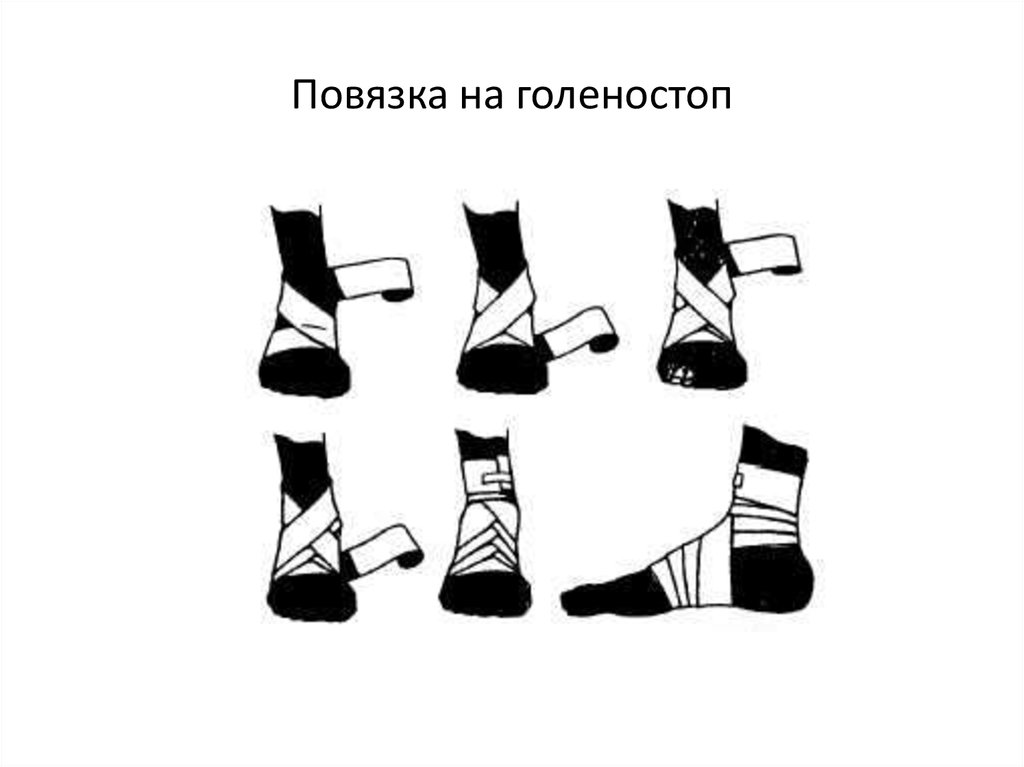 Повязка на голеностоп